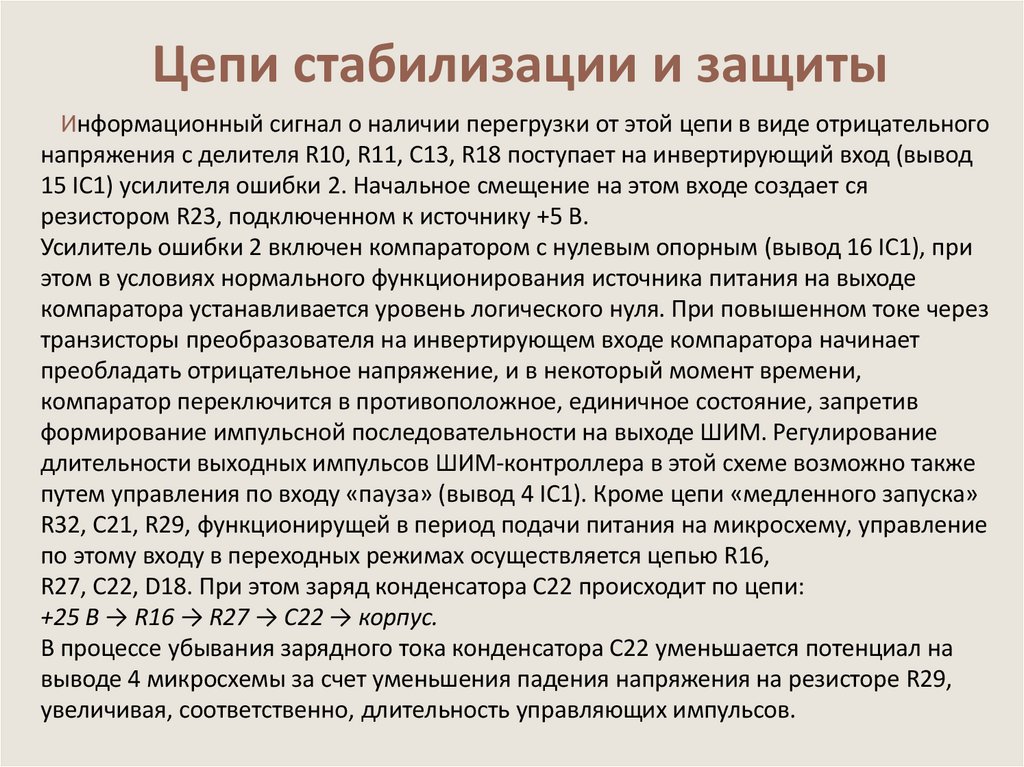 Цепи стабилизации и защиты

Информационный сигнал о наличии перегрузки от этой цепи в виде отрицательного напряжения с делителя R10, R11, C13, R18 поступает на инвертирующий вход (вывод 15 IC1) усилителя ошибки 2. Начальное смещение на этом входе создает ся резистором R23, подключенном к источнику +5 В.
Усилитель ошибки 2 включен компаратором с нулевым опорным (вывод 16 IC1), при этом в условиях нормального функционирования источника питания на выходе компаратора устанавливается уровень логического нуля. При повышенном токе через транзисторы преобразователя на инвертирующем входе компаратора начинает преобладать отрицательное напряжение, и в некоторый момент времени, компаратор переключится в противоположное, единичное состояние, запретив формирование импульсной последовательности на выходе ШИМ. Регулирование длительности выходных импульсов ШИМ-контроллера в этой схеме возможно также путем управления по входу «пауза» (вывод 4 IC1). Кроме цепи «медленного запуска» R32, C21, R29, функционирущей в период подачи питания на микросхему, управление по этому входу в переходных режимах осуществляется цепью R16, R27, C22, D18. При этом заряд конденсатора C22 происходит по цепи:
+25 В → R16 → R27 → C22 → корпус.
В процессе убывания зарядного тока конденсатора C22 уменьшается потенциал на выводе 4 микросхемы за счет уменьшения падения напряжения на резисторе R29, увеличивая, соответственно, длительность управляющих импульсов.